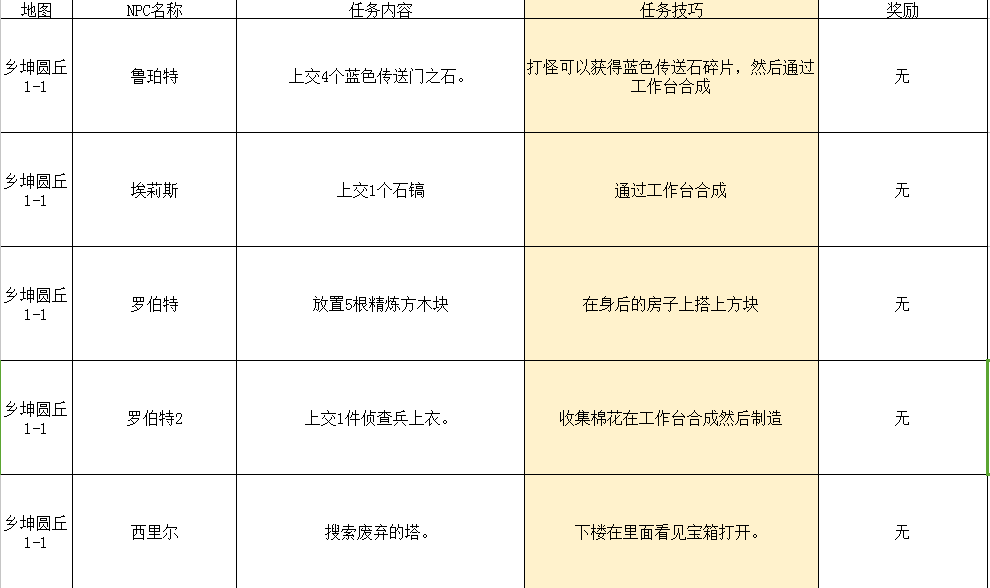 | 地图 | NPC名称 | 任务内容 | 任务技巧 | 奖励 |
|---|---|---|---|---|
| 乡坤圆丘 1-1 | 鲁珀特 | 上交4个蓝色传送门之石。 | 打怪可以获得蓝色传送石碎片，然后通过工作台合成 | 无 |
| 乡坤圆丘 1-1 | 埃莉斯 | 上交1个石镐 | 通过工作台合成 | 无 |
| 乡坤圆丘 1-1 | 罗伯特 | 放置5根精炼方木块 | 在身后的房子上搭上方块 | 无 |
| 乡坤圆丘 1-1 | 罗伯特2 | 上交1件侦查兵上衣。 | 收集棉花在工作台合成然后制造 | 无 |
| 乡坤圆丘 1-1 | 西里尔 | 搜索废弃的塔。 | 下楼在里面看见宝箱打开。 | 无 |